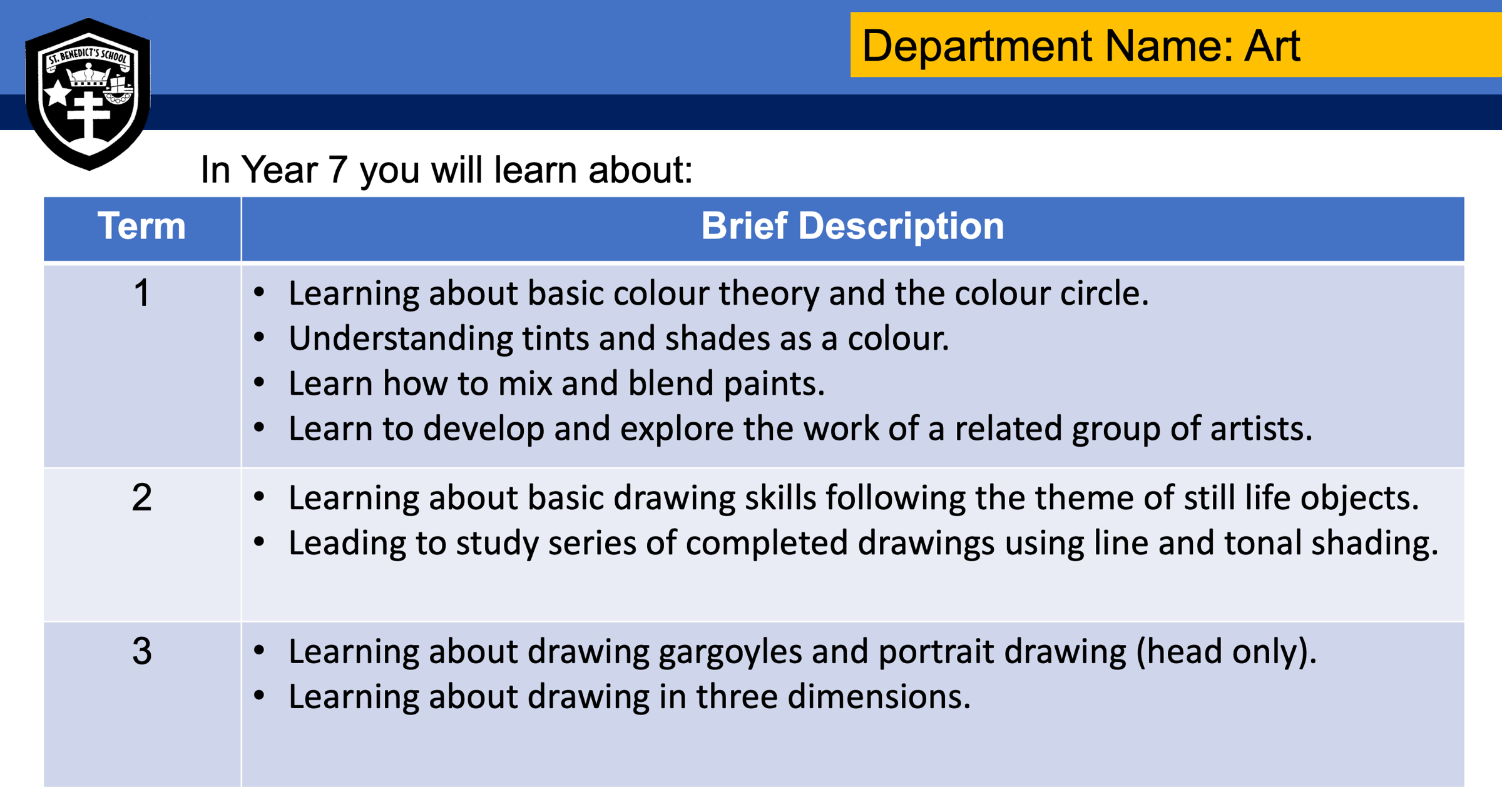 ST. BENEDICT'S SCHOOL

Department Name: Art

In Year 7 you will learn about:

| Term | Brief Description |
|---|---|
| 1 | • Learning about basic colour theory and the colour circle. • Understanding tints and shades as a colour. • Learn how to mix and blend paints. • Learn to develop and explore the work of a related group of artists. |
| 2 | • Learning about basic drawing skills following the theme of still life objects. • Leading to study series of completed drawings using line and tonal shading. |
| 3 | • Learning about drawing gargoyles and portrait drawing (head only). • Learning about drawing in three dimensions. |